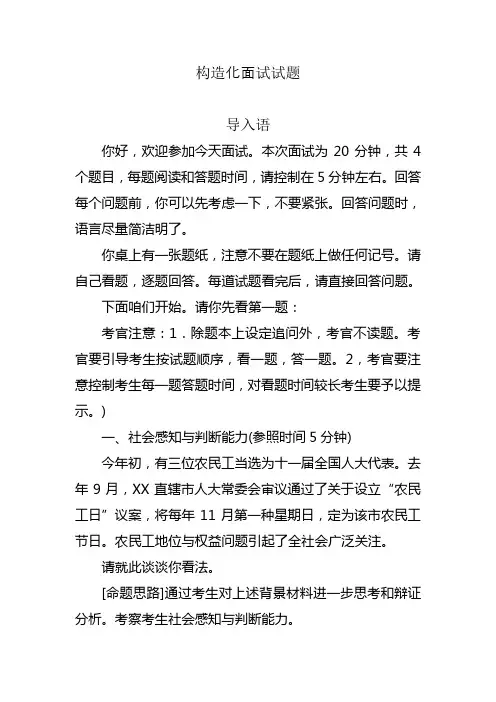 构造化面试试题

导入语

你好，欢迎参加今天面试。本次面试为 20 分钟，共 4 个题目，每题阅读和答题时间，请控制在 5 分钟左右。回答每个问题前，你可以先考虑一下，不要紧张。回答问题时，语言尽量简洁明了。

你桌上有一张题纸，注意不要在题纸上做任何记号。请自己看题，逐题回答。每道试题看完后，请直接回答问题。

下面咱们开始。请你先看第一题：

考官注意：1．除题本上设定追问外，考官不读题。考官要引导考生按试题顺序，看一题，答一题。2，考官要注意控制考生每一题答题时间，对看题时间较长考生要予以提示。)

一、社会感知与判断能力(参照时间 5 分钟)

今年初，有三位农民工当选为十一届全国人大代表。去年 9 月，XX 直辖市人大常委会审议通过了关于设立“农民工日”议案，将每年 11 月第一种星期日，定为该市农民工节日。农民工地位与权益问题引起了全社会广泛关注。

请就此谈谈你看法。

[命题思路]通过考生对上述背景材料进一步思考和辩证分析。考察考生社会感知与判断能力。